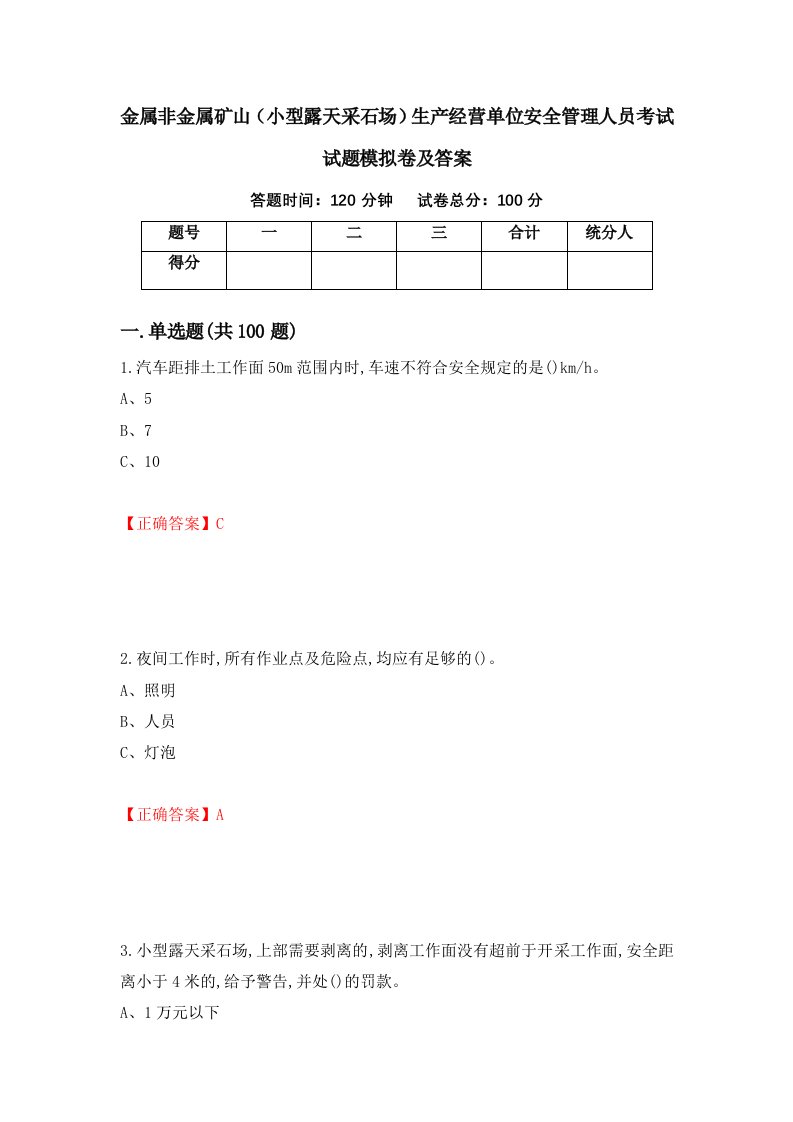 金属非金属矿山（小型露天采石场）生产经营单位安全管理人员考试试题模拟卷及答案

答题时间：120 分钟　试卷总分：100 分

| 题号 | 一 | 二 | 三 | 合计 | 统分人 |
|---|---|---|---|---|---|
| 得分 | | | | | |

一.单选题(共100题)

1.汽车距排土工作面50m范围内时,车速不符合安全规定的是()km/h。

A、5

B、7

C、10

【正确答案】C

2.夜间工作时,所有作业点及危险点,均应有足够的()。

A、照明

B、人员

C、灯泡

【正确答案】A

3.小型露天采石场,上部需要剥离的,剥离工作面没有超前于开采工作面,安全距离小于4米的,给予警告,并处()的罚款。

A、1万元以下